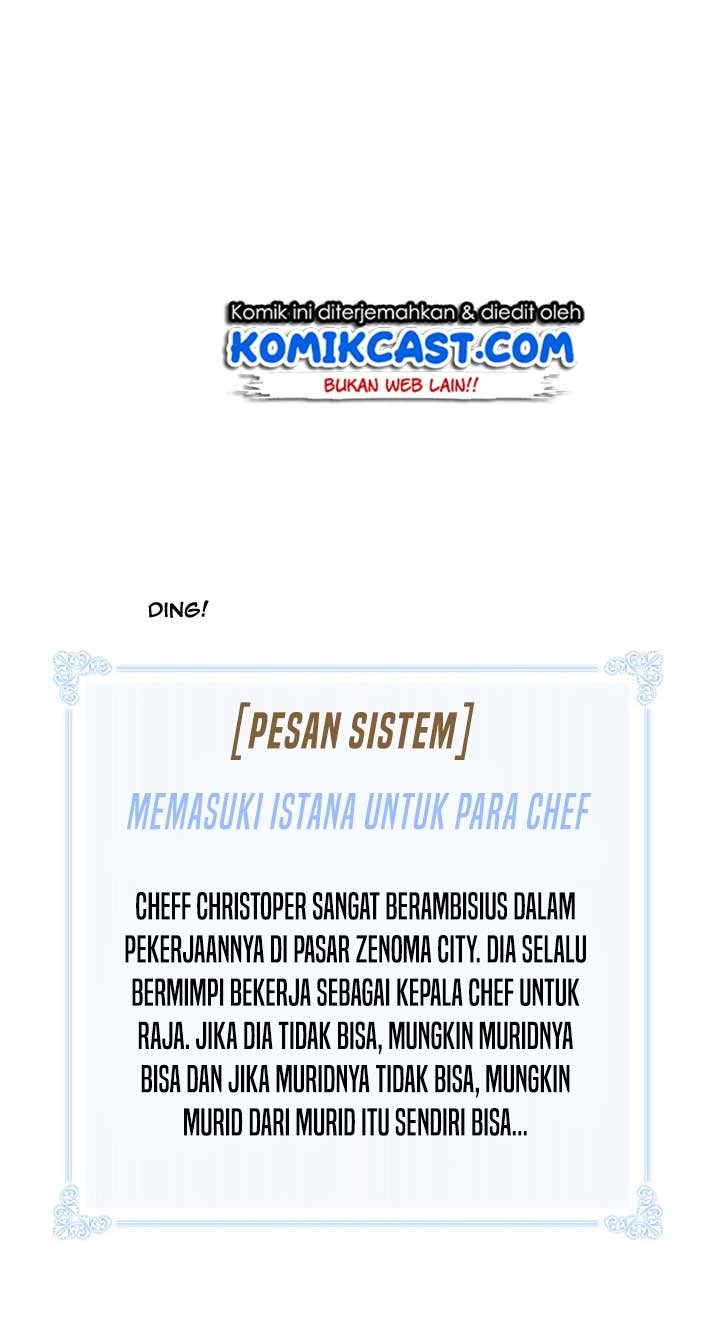 Komik ini diterjemahkan & diedit oleh
KOMIKCAST.COM
BUKAN WEB LAIN!!

DING!

[PESAN SISTEM]

MEMASUKI ISTANA UNTUK PARA CHEF

CHEFF CHRISTOPER SANGAT BERAMBISIUS DALAM PEKERJAANNYA DI PASAR ZENOMA CITY. DIA SELALU BERMIMPI BEKERJA SEBAGAI KEPALA CHEF UNTUK RAJA. JIKA DIA TIDAK BISA, MUNGKIN MURIDNYA BISA DAN JIKA MURIDNYA TIDAK BISA, MUNGKIN MURID DARI MURID ITU SENDIRI BISA...